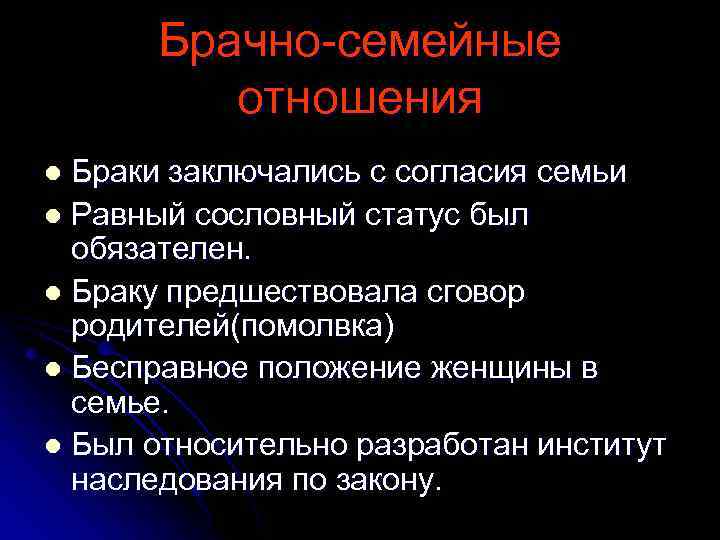 Брачно-семейные отношения

• Браки заключались с согласия семьи
• Равный сословный статус был обязателен.
• Браку предшествовала сговор родителей(помолвка)
• Бесправное положение женщины в семье.
• Был относительно разработан институт наследования по закону.